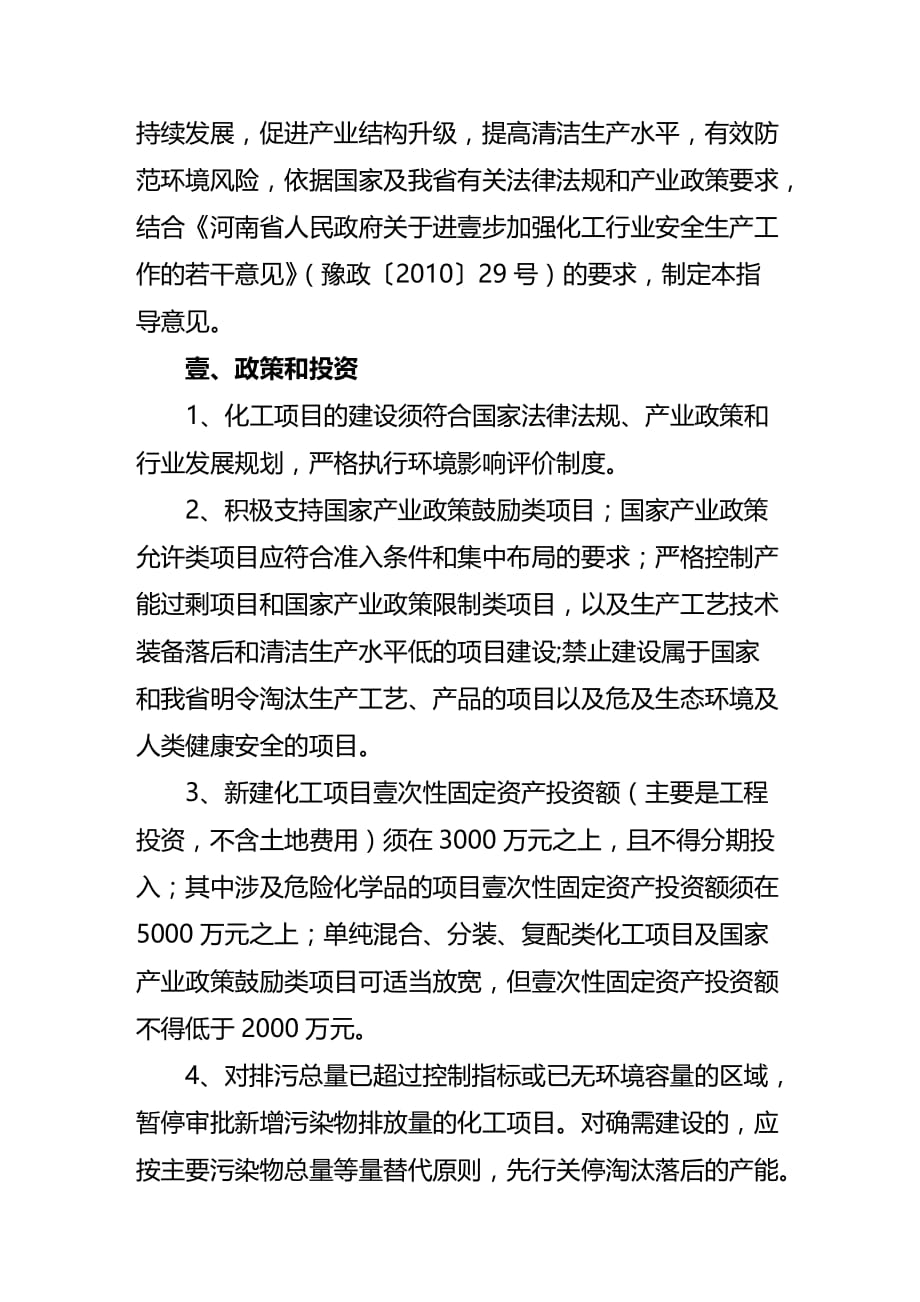 持续发展，促进产业结构升级，提高清洁生产水平，有效防范环境风险，依据国家及我省有关法律法规和产业政策要求，结合《河南省人民政府关于进壹步加强化工行业安全生产工作的若干意见》（豫政〔2010〕29 号）的要求，制定本指导意见。

壹、政策和投资

1、化工项目的建设须符合国家法律法规、产业政策和行业发展规划，严格执行环境影响评价制度。

2、积极支持国家产业政策鼓励类项目；国家产业政策允许类项目应符合准入条件和集中布局的要求；严格控制产能过剩项目和国家产业政策限制类项目，以及生产工艺技术装备落后和清洁生产水平低的项目建设;禁止建设属于国家和我省明令淘汰生产工艺、产品的项目以及危及生态环境及人类健康安全的项目。

3、新建化工项目壹次性固定资产投资额（主要是工程投资，不含土地费用）须在 3000 万元之上，且不得分期投入；其中涉及危险化学品的项目壹次性固定资产投资额须在 5000 万元之上；单纯混合、分装、复配类化工项目及国家产业政策鼓励类项目可适当放宽，但壹次性固定资产投资额不得低于 2000 万元。

4、对排污总量已超过控制指标或已无环境容量的区域，暂停审批新增污染物排放量的化工项目。对确需建设的，应按主要污染物总量等量替代原则，先行关停淘汰落后的产能。